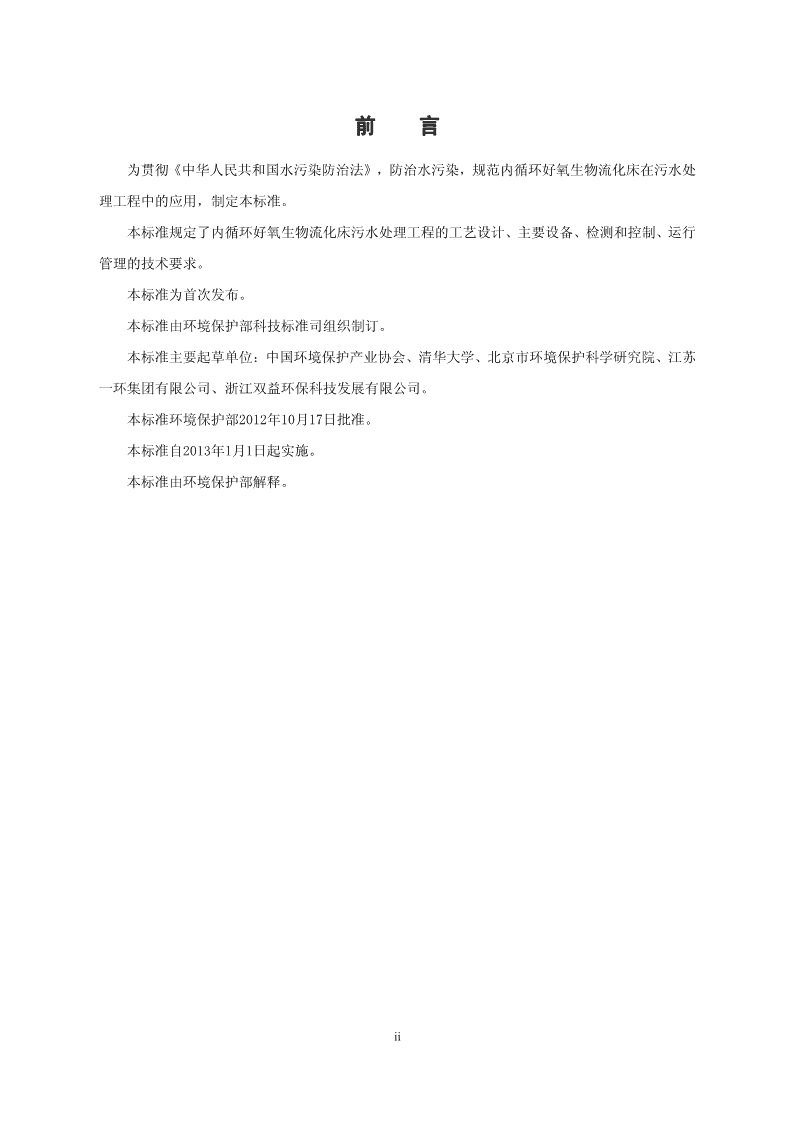 前　言

为贯彻《中华人民共和国水污染防治法》，防治水污染，规范内循环好氧生物流化床在污水处理工程中的应用，制定本标准。

本标准规定了内循环好氧生物流化床污水处理工程的工艺设计、主要设备、检测和控制、运行管理的技术要求。

本标准为首次发布。

本标准由环境保护部科技标准司组织制订。

本标准主要起草单位：中国环境保护产业协会、清华大学、北京市环境保护科学研究院、江苏一环集团有限公司、浙江双益环保科技发展有限公司。

本标准环境保护部2012年10月17日批准。

本标准自2013年1月1日起实施。

本标准由环境保护部解释。

ii